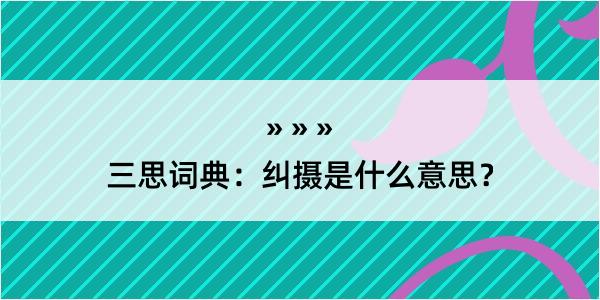 » » »

三思词典：纠摄是什么意思？